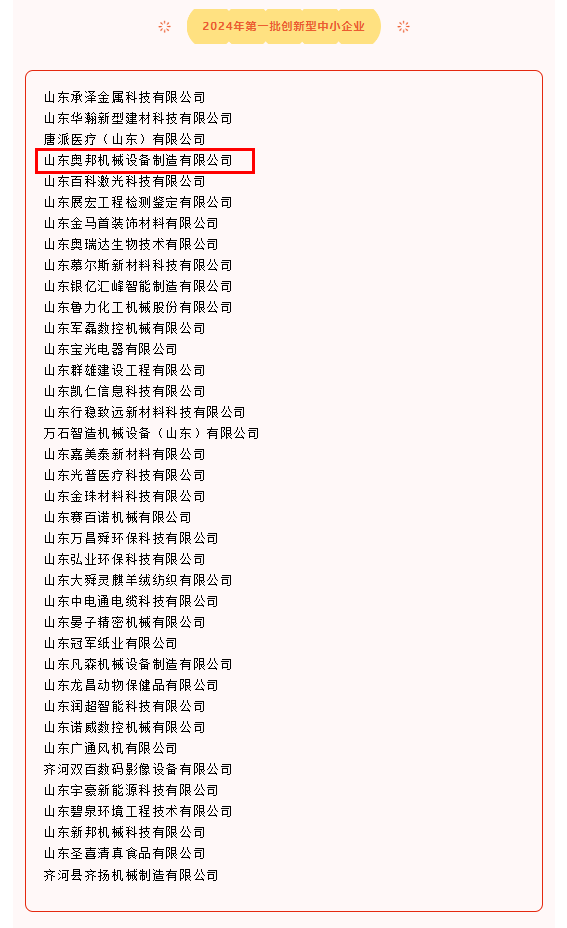 2024年第一批创新型中小企业

山东承泽金属科技有限公司
山东华翰新型建材科技有限公司
唐派医疗（山东）有限公司
山东奥邦机械设备制造有限公司
山东百科激光科技有限公司
山东展宏工程检测鉴定有限公司
山东金马首装饰材料有限公司
山东奥瑞达生物技术有限公司
山东慕尔斯新材料科技有限公司
山东银亿汇峰智能制造有限公司
山东鲁力化工机械股份有限公司
山东军磊数控机械有限公司
山东宝光电器有限公司
山东群雄建设工程有限公司
山东凯仁信息科技有限公司
山东行稳致远新材料科技有限公司
万石智造机械设备（山东）有限公司
山东嘉美泰新材料有限公司
山东光普医疗科技有限公司
山东金珠材料科技有限公司
山东赛百诺机械有限公司
山东万昌舜环保科技有限公司
山东弘业环保科技有限公司
山东大舜灵麒羊绒纺织有限公司
山东中电通电缆科技有限公司
山东晏子精密机械有限公司
山东冠军纸业有限公司
山东凡森机械设备制造有限公司
山东龙昌动物保健品有限公司
山东润超智能科技有限公司
山东诺威数控机械有限公司
山东广通风机有限公司
齐河双百数码影像设备有限公司
山东宇豪新能源科技有限公司
山东碧泉环境工程技术有限公司
山东新邦机械科技有限公司
山东圣喜清真食品有限公司
齐河县齐扬机械制造有限公司